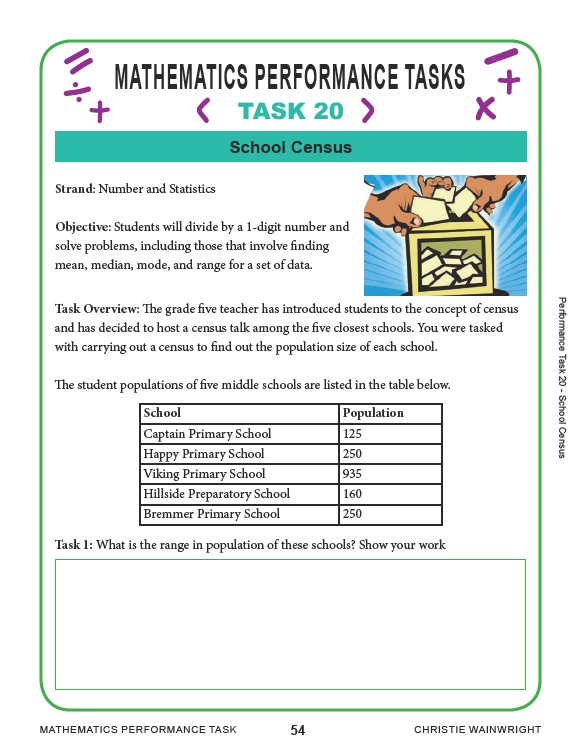 MATHEMATICS PERFORMANCE TASKS

TASK 20

School Census

Strand: Number and Statistics

Objective: Students will divide by a 1-digit number and solve problems, including those that involve finding mean, median, mode, and range for a set of data.

Task Overview: The grade five teacher has introduced students to the concept of census and has decided to host a census talk among the five closest schools. You were tasked with carrying out a census to find out the population size of each school.

The student populations of five middle schools are listed in the table below.

| School | Population |
|---|---|
| Captain Primary School | 125 |
| Happy Primary School | 250 |
| Viking Primary School | 935 |
| Hillside Preparatory School | 160 |
| Bremmer Primary School | 250 |

Task 1: What is the range in population of these schools? Show your work

Performance Task 20 - School Census

MATHEMATICS PERFORMANCE TASK 54 CHRISTIE WAINWRIGHT